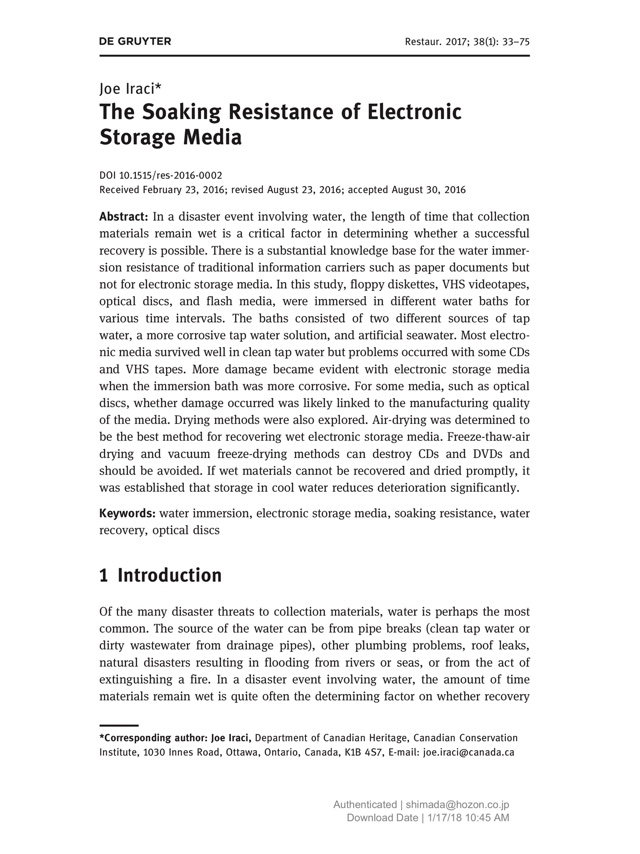 DE GRUYTER

Restaur. 2017; 38(1): 33–75

Joe Iraci*

The Soaking Resistance of Electronic Storage Media

DOI 10.1515/res-2016-0002
Received February 23, 2016; revised August 23, 2016; accepted August 30, 2016

Abstract: In a disaster event involving water, the length of time that collection materials remain wet is a critical factor in determining whether a successful recovery is possible. There is a substantial knowledge base for the water immersion resistance of traditional information carriers such as paper documents but not for electronic storage media. In this study, floppy diskettes, VHS videotapes, optical discs, and flash media, were immersed in different water baths for various time intervals. The baths consisted of two different sources of tap water, a more corrosive tap water solution, and artificial seawater. Most electronic media survived well in clean tap water but problems occurred with some CDs and VHS tapes. More damage became evident with electronic storage media when the immersion bath was more corrosive. For some media, such as optical discs, whether damage occurred was likely linked to the manufacturing quality of the media. Drying methods were also explored. Air-drying was determined to be the best method for recovering wet electronic storage media. Freeze-thaw-air drying and vacuum freeze-drying methods can destroy CDs and DVDs and should be avoided. If wet materials cannot be recovered and dried promptly, it was established that storage in cool water reduces deterioration significantly.

Keywords: water immersion, electronic storage media, soaking resistance, water recovery, optical discs

1 Introduction

Of the many disaster threats to collection materials, water is perhaps the most common. The source of the water can be from pipe breaks (clean tap water or dirty wastewater from drainage pipes), other plumbing problems, roof leaks, natural disasters resulting in flooding from rivers or seas, or from the act of extinguishing a fire. In a disaster event involving water, the amount of time materials remain wet is quite often the determining factor on whether recovery

*Corresponding author: Joe Iraci, Department of Canadian Heritage, Canadian Conservation Institute, 1030 Innes Road, Ottawa, Ontario, Canada, K1B 4S7, E-mail: joe.iraci@canada.ca

Authenticated | shimada@hozon.co.jp
Download Date | 1/17/18 10:45 AM